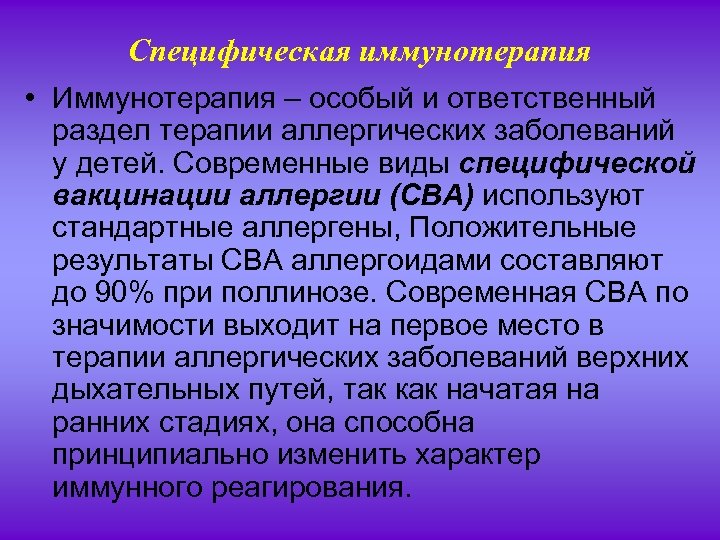 Специфическая иммунотерапия

• Иммунотерапия – особый и ответственный раздел терапии аллергических заболеваний у детей. Современные виды специфической вакцинации аллергии (СВА) используют стандартные аллергены, Положительные результаты СВА аллергоидами составляют до 90% при поллинозе. Современная СВА по значимости выходит на первое место в терапии аллергических заболеваний верхних дыхательных путей, так как начатая на ранних стадиях, она способна принципиально изменить характер иммунного реагирования.